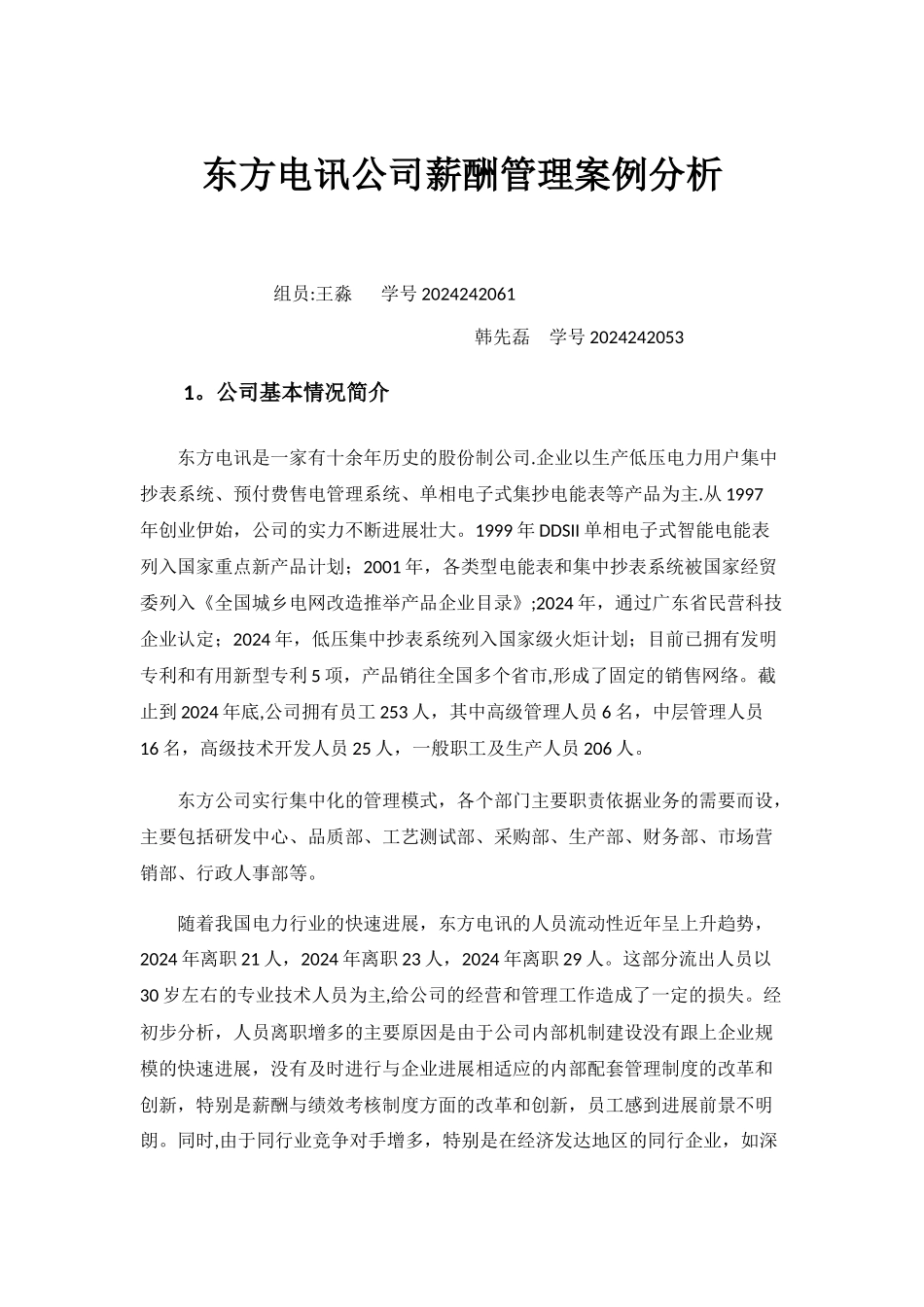 东方电讯公司薪酬管理案例分析

组员:王淼　　学号 2024242061

韩先磊　学号 2024242053

1。公司基本情况简介

东方电讯是一家有十余年历史的股份制公司.企业以生产低压电力用户集中抄表系统、预付费售电管理系统、单相电子式集抄电能表等产品为主.从 1997 年创业伊始，公司的实力不断进展壮大。1999 年 DDSII 单相电子式智能电能表列入国家重点新产品计划；2001 年，各类型电能表和集中抄表系统被国家经贸委列入《全国城乡电网改造推举产品企业目录》;2024 年，通过广东省民营科技企业认定；2024 年，低压集中抄表系统列入国家级火炬计划；目前已拥有发明专利和有用新型专利 5 项，产品销往全国多个省市,形成了固定的销售网络。截止到 2024 年底,公司拥有员工 253 人，其中高级管理人员 6 名，中层管理人员 16 名，高级技术开发人员 25 人，一般职工及生产人员 206 人。

东方公司实行集中化的管理模式，各个部门主要职责依据业务的需要而设，主要包括研发中心、品质部、工艺测试部、采购部、生产部、财务部、市场营销部、行政人事部等。

随着我国电力行业的快速进展，东方电讯的人员流动性近年呈上升趋势，2024 年离职 21 人，2024 年离职 23 人，2024 年离职 29 人。这部分流出人员以 30 岁左右的专业技术人员为主,给公司的经营和管理工作造成了一定的损失。经初步分析，人员离职增多的主要原因是由于公司内部机制建设没有跟上企业规模的快速进展，没有及时进行与企业进展相适应的内部配套管理制度的改革和创新，特别是薪酬与绩效考核制度方面的改革和创新，员工感到进展前景不明朗。同时,由于同行业竞争对手增多，特别是在经济发达地区的同行企业，如深